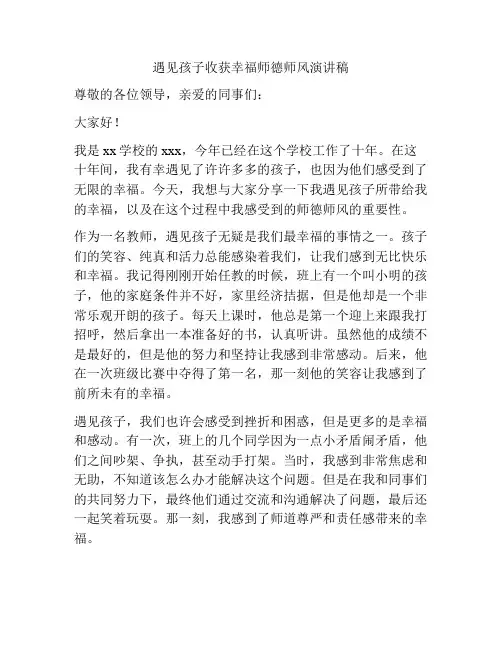 遇见孩子收获幸福师德师风演讲稿

尊敬的各位领导，亲爱的同事们：

大家好！

我是 xx 学校的 xxx，今年已经在这个学校工作了十年。在这十年间，我有幸遇见了许许多多的孩子，也因为他们感受到了无限的幸福。今天，我想与大家分享一下我遇见孩子所带给我的幸福，以及在这个过程中我感受到的师德师风的重要性。

作为一名教师，遇见孩子无疑是我们最幸福的事情之一。孩子们的笑容、纯真和活力总能感染着我们，让我们感到无比快乐和幸福。我记得刚刚开始任教的时候，班上有一个叫小明的孩子，他的家庭条件并不好，家里经济拮据，但是他却是一个非常乐观开朗的孩子。每天上课时，他总是第一个迎上来跟我打招呼，然后拿出一本准备好的书，认真听讲。虽然他的成绩不是最好的，但是他的努力和坚持让我感到非常感动。后来，他在一次班级比赛中夺得了第一名，那一刻他的笑容让我感到了前所未有的幸福。

遇见孩子，我们也许会感受到挫折和困惑，但是更多的是幸福和感动。有一次，班上的几个同学因为一点小矛盾闹矛盾，他们之间吵架、争执，甚至动手打架。当时，我感到非常焦虑和无助，不知道该怎么办才能解决这个问题。但是在我和同事们的共同努力下，最终他们通过交流和沟通解决了问题，最后还一起笑着玩耍。那一刻，我感到了师道尊严和责任感带来的幸福。